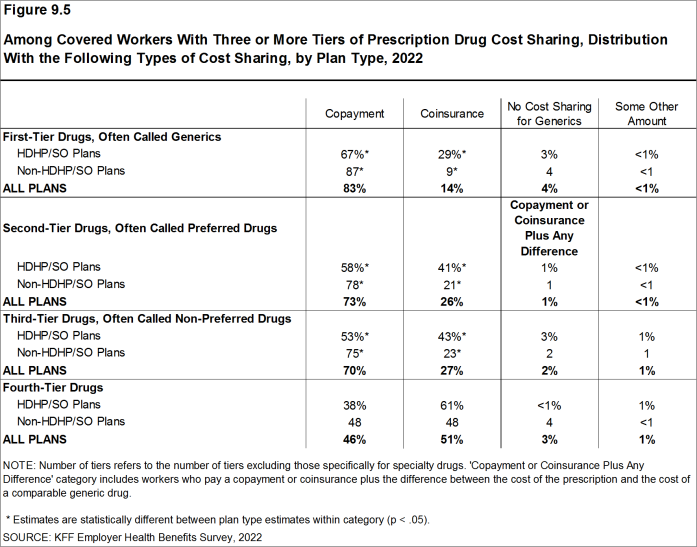 Figure 9.5

Among Covered Workers With Three or More Tiers of Prescription Drug Cost Sharing, Distribution With the Following Types of Cost Sharing, by Plan Type, 2022

| | Copayment | Coinsurance | No Cost Sharing for Generics | Some Other Amount |
|---|---|---|---|---|
| **First-Tier Drugs, Often Called Generics** | | | | |
| HDHP/SO Plans | 67%* | 29%* | 3% | <1% |
| Non-HDHP/SO Plans | 87* | 9* | 4 | <1 |
| **ALL PLANS** | **83%** | **14%** | **4%** | **<1%** |
| **Second-Tier Drugs, Often Called Preferred Drugs** | | | **Copayment or Coinsurance Plus Any Difference** | |
| HDHP/SO Plans | 58%* | 41%* | 1% | <1% |
| Non-HDHP/SO Plans | 78* | 21* | 1 | <1 |
| **ALL PLANS** | **73%** | **26%** | **1%** | **<1%** |
| **Third-Tier Drugs, Often Called Non-Preferred Drugs** | | | | |
| HDHP/SO Plans | 53%* | 43%* | 3% | 1% |
| Non-HDHP/SO Plans | 75* | 23* | 2 | 1 |
| **ALL PLANS** | **70%** | **27%** | **2%** | **1%** |
| **Fourth-Tier Drugs** | | | | |
| HDHP/SO Plans | 38% | 61% | <1% | 1% |
| Non-HDHP/SO Plans | 48 | 48 | 4 | <1 |
| **ALL PLANS** | **46%** | **51%** | **3%** | **1%** |

NOTE: Number of tiers refers to the number of tiers excluding those specifically for specialty drugs. 'Copayment or Coinsurance Plus Any Difference' category includes workers who pay a copayment or coinsurance plus the difference between the cost of the prescription and the cost of a comparable generic drug.

* Estimates are statistically different between plan type estimates within category (p < .05).

SOURCE: KFF Employer Health Benefits Survey, 2022